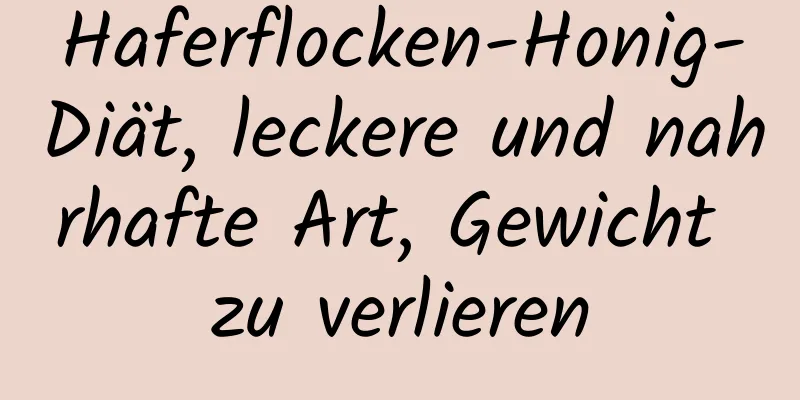 Haferflocken-Honig-Diät, leckere und nahrhafte Art, Gewicht zu verlieren